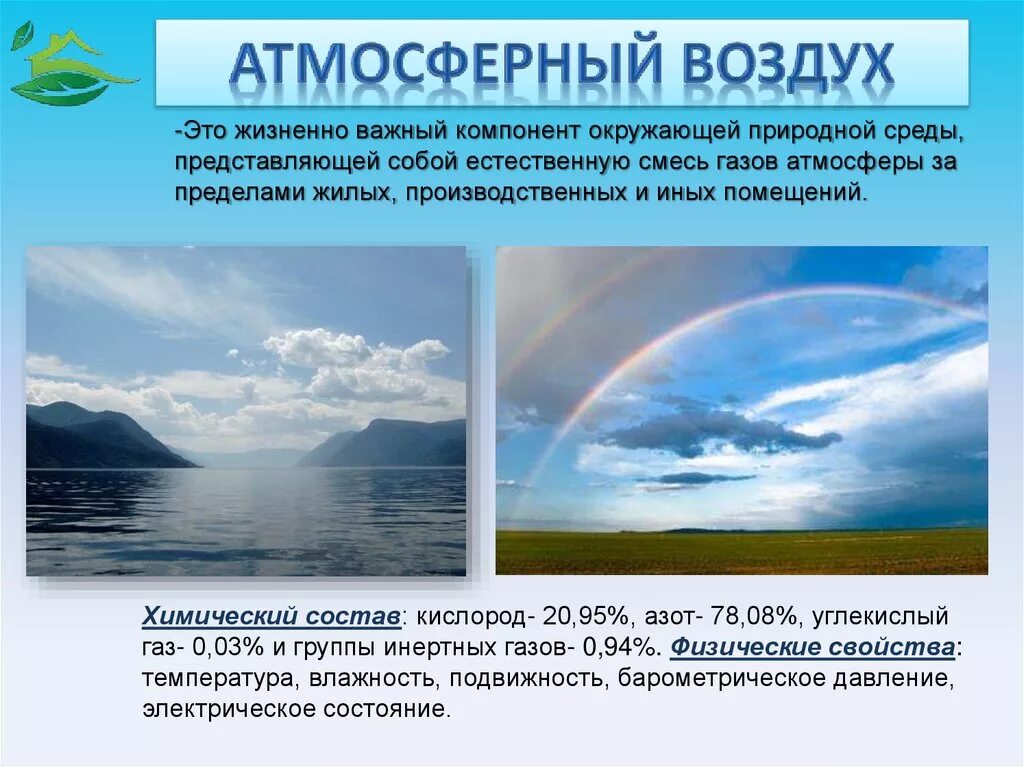 АТМОСФЕРНЫЙ ВОЗДУХ

-Это жизненно важный компонент окружающей природной среды, представляющей собой естественную смесь газов атмосферы за пределами жилых, производственных и иных помещений.

Химический состав: кислород- 20,95%, азот- 78,08%, углекислый газ- 0,03% и группы инертных газов- 0,94%. Физические свойства: температура, влажность, подвижность, барометрическое давление, электрическое состояние.